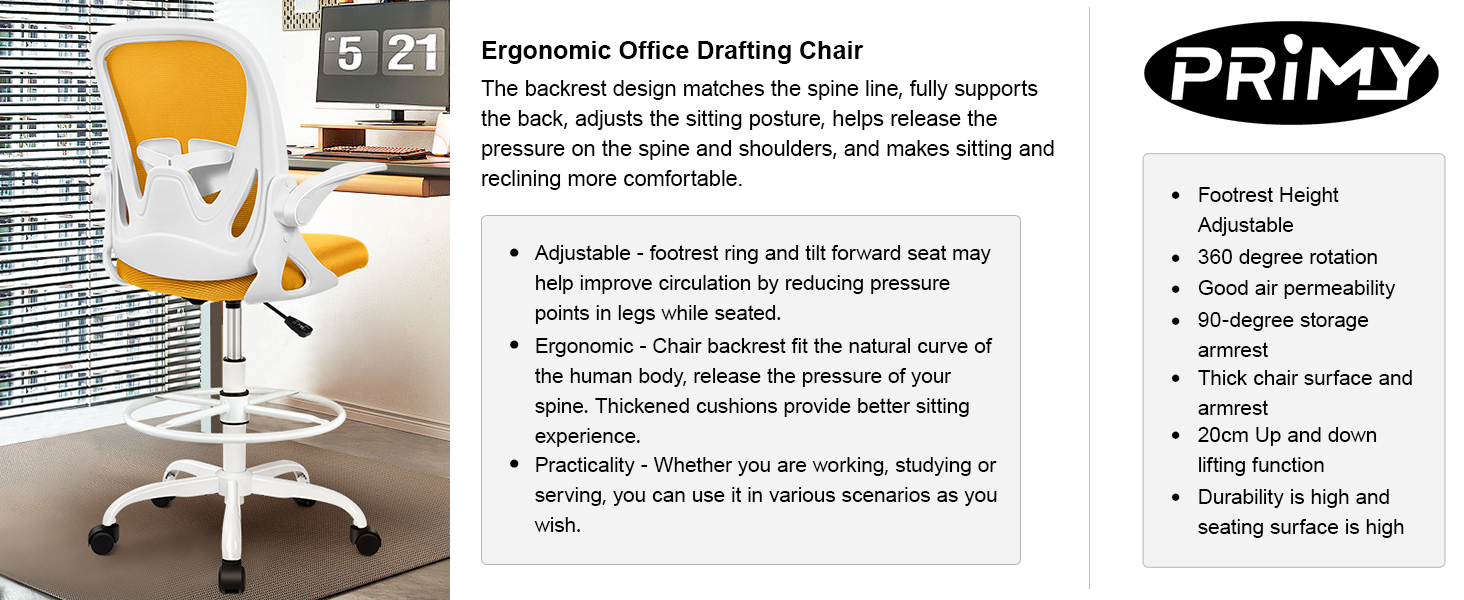 5 21

Ergonomic Office Drafting Chair

The backrest design matches the spine line, fully supports the back, adjusts the sitting posture, helps release the pressure on the spine and shoulders, and makes sitting and reclining more comfortable.

• Adjustable - footrest ring and tilt forward seat may help improve circulation by reducing pressure points in legs while seated.
• Ergonomic - Chair backrest fit the natural curve of the human body, release the pressure of your spine. Thickened cushions provide better sitting experience.
• Practicality - Whether you are working, studying or serving, you can use it in various scenarios as you wish.

PRiMY

• Footrest Height Adjustable
• 360 degree rotation
• Good air permeability
• 90-degree storage armrest
• Thick chair surface and armrest
• 20cm Up and down lifting function
• Durability is high and seating surface is high